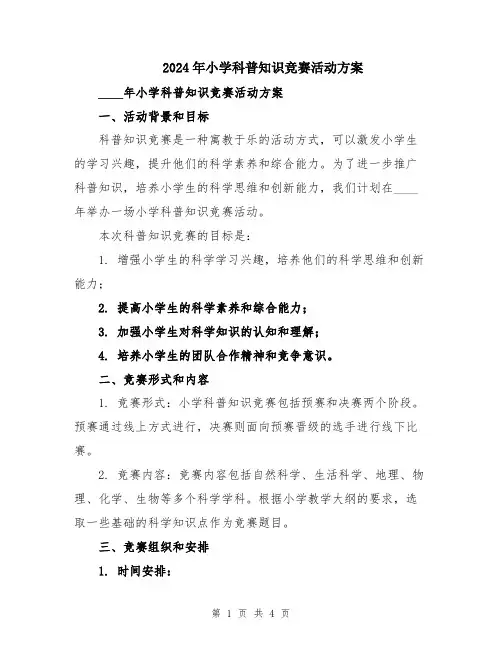 2024年小学科普知识竞赛活动方案

____年小学科普知识竞赛活动方案

一、活动背景和目标

科普知识竞赛是一种寓教于乐的活动方式，可以激发小学生的学习兴趣，提升他们的科学素养和综合能力。为了进一步推广科普知识，培养小学生的科学思维和创新能力，我们计划在____年举办一场小学科普知识竞赛活动。

本次科普知识竞赛的目标是：

1. 增强小学生的科学学习兴趣，培养他们的科学思维和创新能力；

2. 提高小学生的科学素养和综合能力；

3. 加强小学生对科学知识的认知和理解；

4. 培养小学生的团队合作精神和竞争意识。

二、竞赛形式和内容

1. 竞赛形式：小学科普知识竞赛包括预赛和决赛两个阶段。预赛通过线上方式进行，决赛则面向预赛晋级的选手进行线下比赛。

2. 竞赛内容：竞赛内容包括自然科学、生活科学、地理、物理、化学、生物等多个科学学科。根据小学教学大纲的要求，选取一些基础的科学知识点作为竞赛题目。

三、竞赛组织和安排

1. 时间安排：

第 1 页 共 4 页